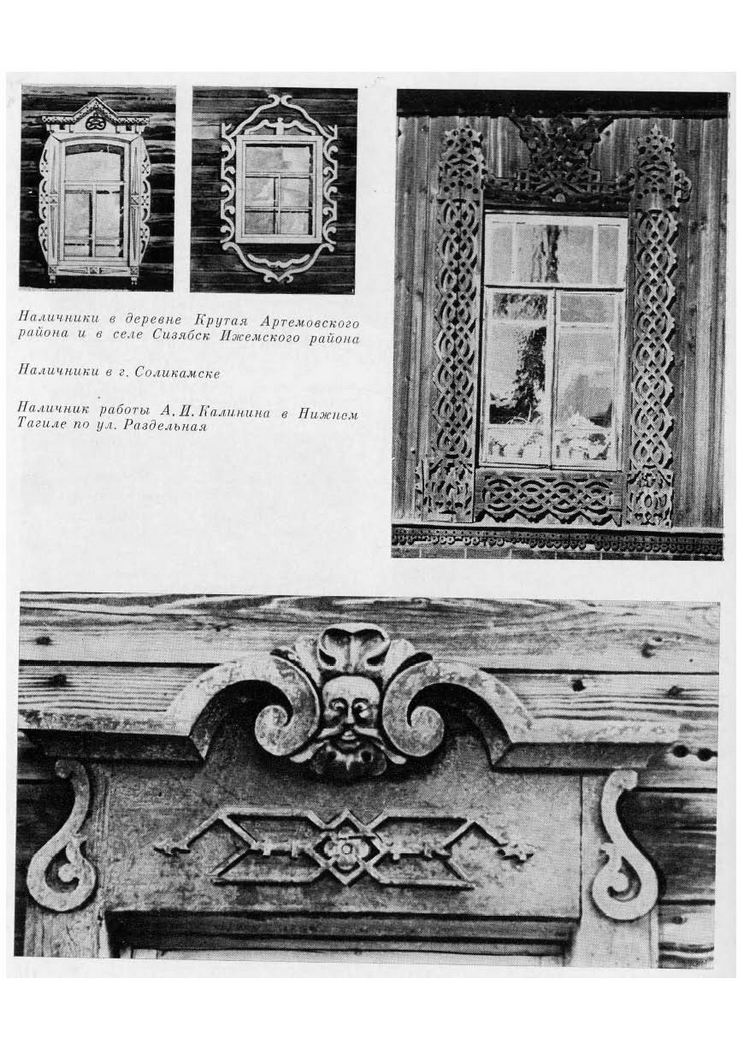 Наличники в деревне Крутая Артемовского района и в селе Сизябск Ижемского района

Наличники в г. Соликамске

Наличник работы А. Ц. Калинина в Нижнем Тагиле по ул. Раздельная